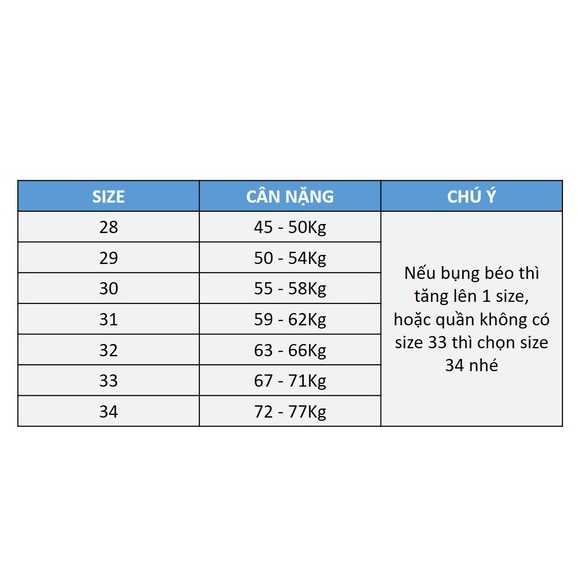 | SIZE | CÂN NẶNG | CHÚ Ý |
|---|---|---|
| 28 | 45 - 50Kg | Nếu bụng béo thì tăng lên 1 size, hoặc quần không có size 33 thì chọn size 34 nhé |
| 29 | 50 - 54Kg | |
| 30 | 55 - 58Kg | |
| 31 | 59 - 62Kg | |
| 32 | 63 - 66Kg | |
| 33 | 67 - 71Kg | |
| 34 | 72 - 77Kg | |